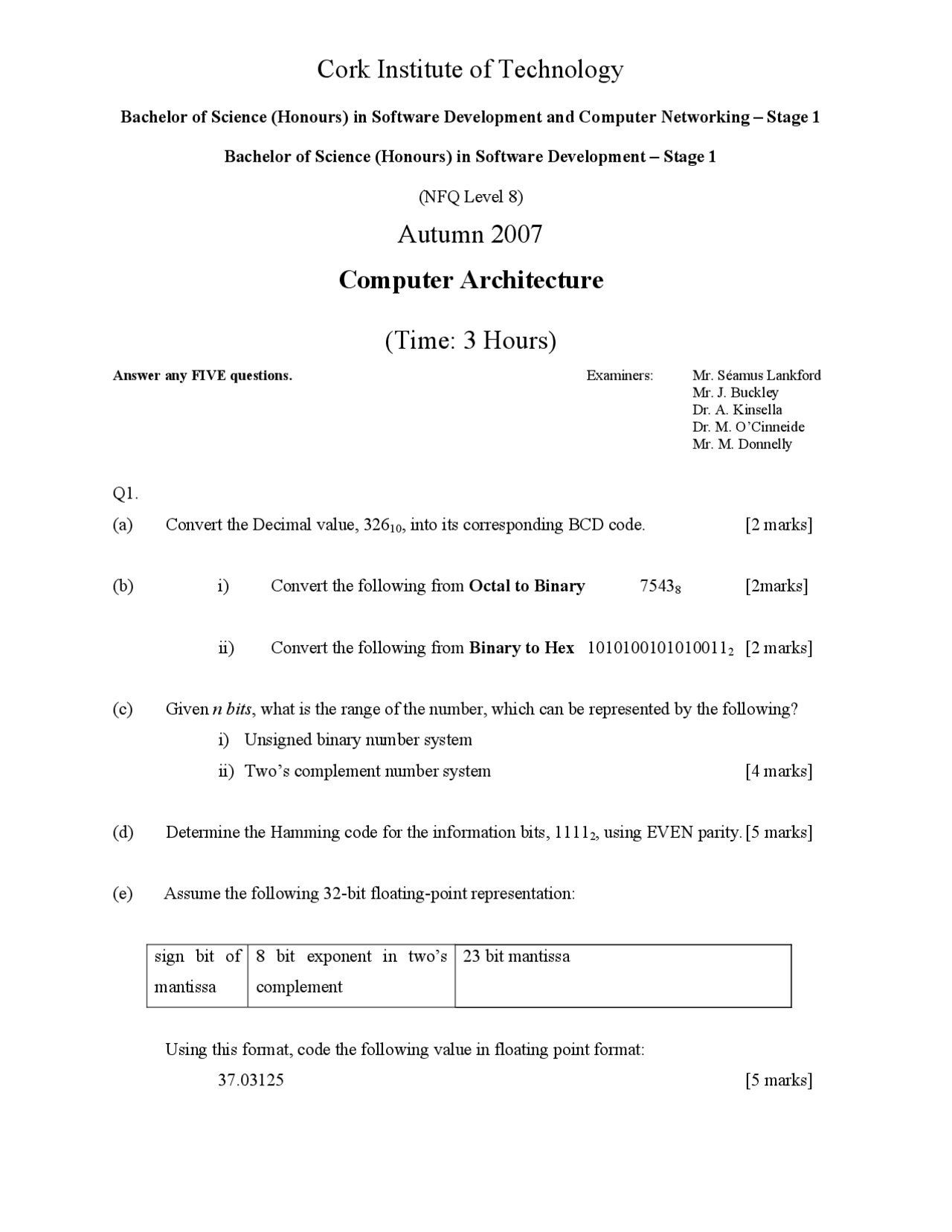 Cork Institute of Technology

Bachelor of Science (Honours) in Software Development and Computer Networking – Stage 1

Bachelor of Science (Honours) in Software Development – Stage 1

(NFQ Level 8)

Autumn 2007

Computer Architecture

(Time: 3 Hours)

Answer any FIVE questions.

Examiners:
Mr. Séamus Lankford
Mr. J. Buckley
Dr. A. Kinsella
Dr. M. O'Cinneide
Mr. M. Donnelly

Q1.

(a) Convert the Decimal value, $326_{10}$, into its corresponding BCD code. [2 marks]

(b) i) Convert the following from Octal to Binary $7543_8$ [2marks]

ii) Convert the following from Binary to Hex $1010100101010011_2$ [2 marks]

(c) Given n bits, what is the range of the number, which can be represented by the following?
i) Unsigned binary number system
ii) Two's complement number system [4 marks]

(d) Determine the Hamming code for the information bits, $1111_2$, using EVEN parity. [5 marks]

(e) Assume the following 32-bit floating-point representation:

| sign bit of mantissa | 8 bit exponent in two's complement | 23 bit mantissa |
|---|---|---|

Using this format, code the following value in floating point format:
37.03125 [5 marks]